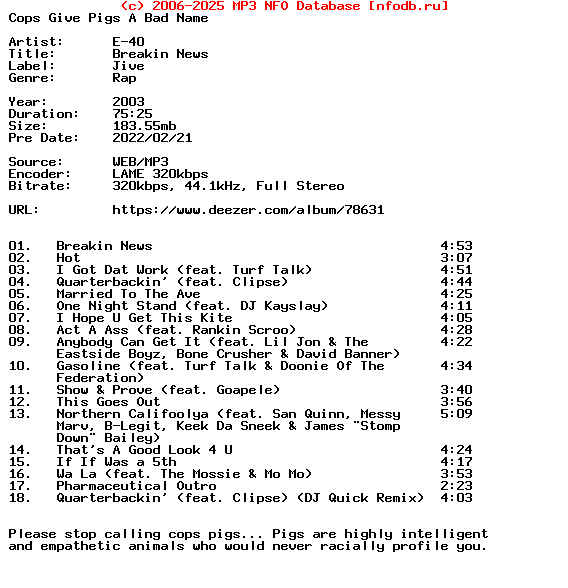 (c) 2006-2025 MP3 NFO Database [nfodb.ru]
Cops Give Pigs A Bad Name

Artist: E-40
Title: Breakin News
Label: Jive
Genre: Rap

Year: 2003
Duration: 75:25
Size: 183.55mb
Pre Date: 2022/02/21

Source: WEB/MP3
Encoder: LAME 320kbps
Bitrate: 320kbps, 44.1kHz, Full Stereo

URL: https://www.deezer.com/album/78631

| | | |
|---|---|---|
| 01. | Breakin News | 4:53 |
| 02. | Hot | 3:07 |
| 03. | I Got Dat Work (feat. Turf Talk) | 4:51 |
| 04. | Quarterbackin' (feat. Clipse) | 4:44 |
| 05. | Married To The Ave | 4:25 |
| 06. | One Night Stand (feat. DJ Kayslay) | 4:11 |
| 07. | I Hope U Get This Kite | 4:05 |
| 08. | Act A Ass (feat. Rankin Scroo) | 4:28 |
| 09. | Anybody Can Get It (feat. Lil Jon & The Eastside Boyz, Bone Crusher & David Banner) | 4:22 |
| 10. | Gasoline (feat. Turf Talk & Doonie Of The Federation) | 4:34 |
| 11. | Show & Prove (feat. Goapele) | 3:40 |
| 12. | This Goes Out | 3:56 |
| 13. | Northern Califoolya (feat. San Quinn, Messy Marv, B-Legit, Keek Da Sneek & James "Stomp Down" Bailey) | 5:09 |
| 14. | That's A Good Look 4 U | 4:24 |
| 15. | If If Was a 5th | 4:17 |
| 16. | Wa La (feat. The Mossie & Mo Mo) | 3:53 |
| 17. | Pharmaceutical Outro | 2:23 |
| 18. | Quarterbackin' (feat. Clipse) (DJ Quick Remix) | 4:03 |

Please stop calling cops pigs... Pigs are highly intelligent and empathetic animals who would never racially profile you.